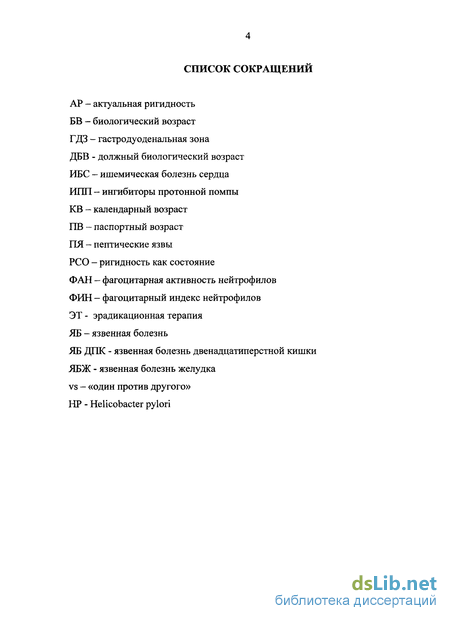 4

СПИСОК СОКРАЩЕНИЙ

АР – актуальная ригидность

БВ – биологический возраст

ГДЗ – гастродуоденальная зона

ДБВ - должный биологический возраст

ИБС – ишемическая болезнь сердца

ИПП – ингибиторы протонной помпы

КВ – календарный возраст

ПВ – паспортный возраст

ПЯ – пептические язвы

РСО – ригидность как состояние

ФАН – фагоцитарная активность нейтрофилов

ФИН – фагоцитарный индекс нейтрофилов

ЭТ - эрадикационная терапия

ЯБ – язвенная болезнь

ЯБ ДПК - язвенная болезнь двенадцатиперстной кишки

ЯБЖ - язвенная болезнь желудка

vs – «один против другого»

HP - Helicobacter pylori

dsLib.net
библиотека диссертаций